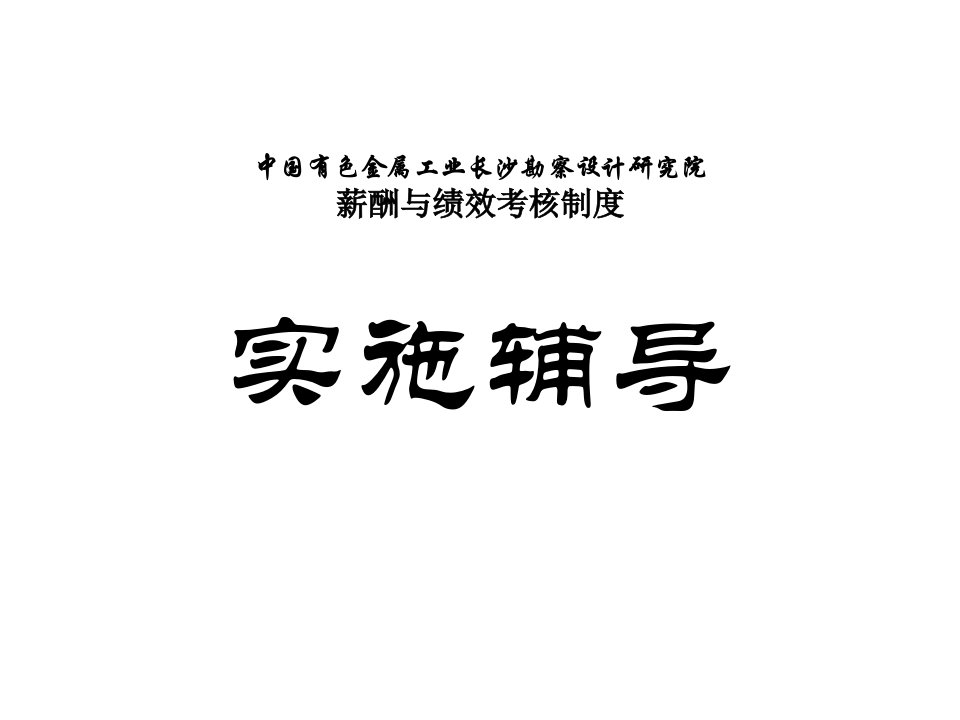 中国有色金属工业长沙勘察设计研究院
薪酬与绩效考核制度

实施辅导